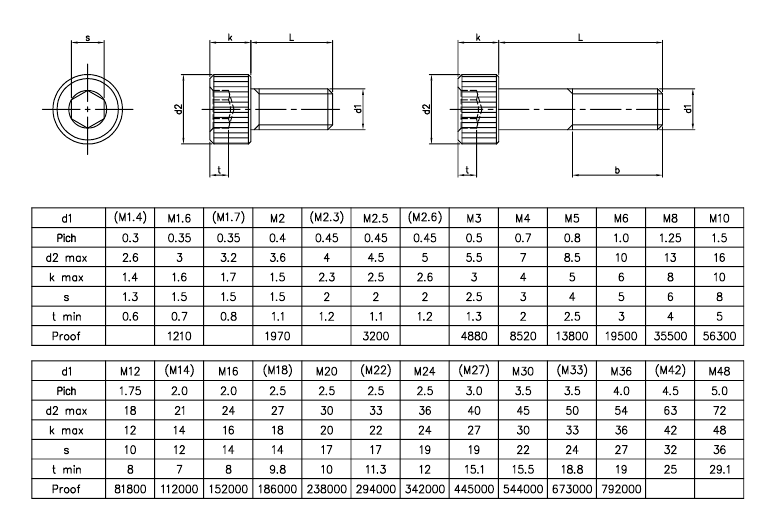 s

k L

d2 d1

t

k L

d2 d1

t b

| d1 | (M1.4) | M1.6 | (M1.7) | M2 | (M2.3) | M2.5 | (M2.6) | M3 | M4 | M5 | M6 | M8 | M10 |
|---|---|---|---|---|---|---|---|---|---|---|---|---|---|
| Pich | 0.3 | 0.35 | 0.35 | 0.4 | 0.45 | 0.45 | 0.45 | 0.5 | 0.7 | 0.8 | 1.0 | 1.25 | 1.5 |
| d2 max | 2.6 | 3 | 3.2 | 3.6 | 4 | 4.5 | 5 | 5.5 | 7 | 8.5 | 10 | 13 | 16 |
| k max | 1.4 | 1.6 | 1.7 | 1.5 | 2.3 | 2.5 | 2.6 | 3 | 4 | 5 | 6 | 8 | 10 |
| s | 1.3 | 1.5 | 1.5 | 1.5 | 2 | 2 | 2 | 2.5 | 3 | 4 | 5 | 6 | 8 |
| t min | 0.6 | 0.7 | 0.8 | 1.1 | 1.2 | 1.1 | 1.2 | 1.3 | 2 | 2.5 | 3 | 4 | 5 |
| Proof | | 1210 | | 1970 | | 3200 | | 4880 | 8520 | 13800 | 19500 | 35500 | 56300 |

| d1 | M12 | (M14) | M16 | (M18) | M20 | (M22) | M24 | (M27) | M30 | (M33) | M36 | (M42) | M48 |
|---|---|---|---|---|---|---|---|---|---|---|---|---|---|
| Pich | 1.75 | 2.0 | 2.0 | 2.5 | 2.5 | 2.5 | 2.5 | 3.0 | 3.5 | 3.5 | 4.0 | 4.5 | 5.0 |
| d2 max | 18 | 21 | 24 | 27 | 30 | 33 | 36 | 40 | 45 | 50 | 54 | 63 | 72 |
| k max | 12 | 14 | 16 | 18 | 20 | 22 | 24 | 27 | 30 | 33 | 36 | 42 | 48 |
| s | 10 | 12 | 14 | 14 | 17 | 17 | 19 | 19 | 22 | 24 | 27 | 32 | 36 |
| t min | 8 | 7 | 8 | 9.8 | 10 | 11.3 | 12 | 15.1 | 15.5 | 18.8 | 19 | 25 | 29.1 |
| Proof | 81800 | 112000 | 152000 | 186000 | 238000 | 294000 | 342000 | 445000 | 544000 | 673000 | 792000 | | |